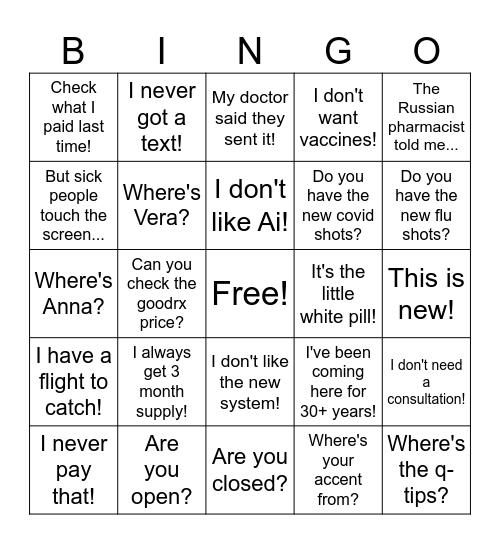 | B | I | N | G | O |
|---|---|---|---|---|
| Check what I paid last time! | I never got a text! | My doctor said they sent it! | I don't want vaccines! | The Russian pharmacist told me... |
| But sick people touch the screen... | Where's Vera? | I don't like Ai! | Do you have the new covid shots? | Do you have the new flu shots? |
| Where's Anna? | Can you check the goodrx price? | Free! | It's the little white pill! | This is new! |
| I have a flight to catch! | I always get 3 month supply! | I don't like the new system! | I've been coming here for 30+ years! | I don't need a consultation! |
| I never pay that! | Are you open? | Are you closed? | Where's your accent from? | Where's the q-tips? |